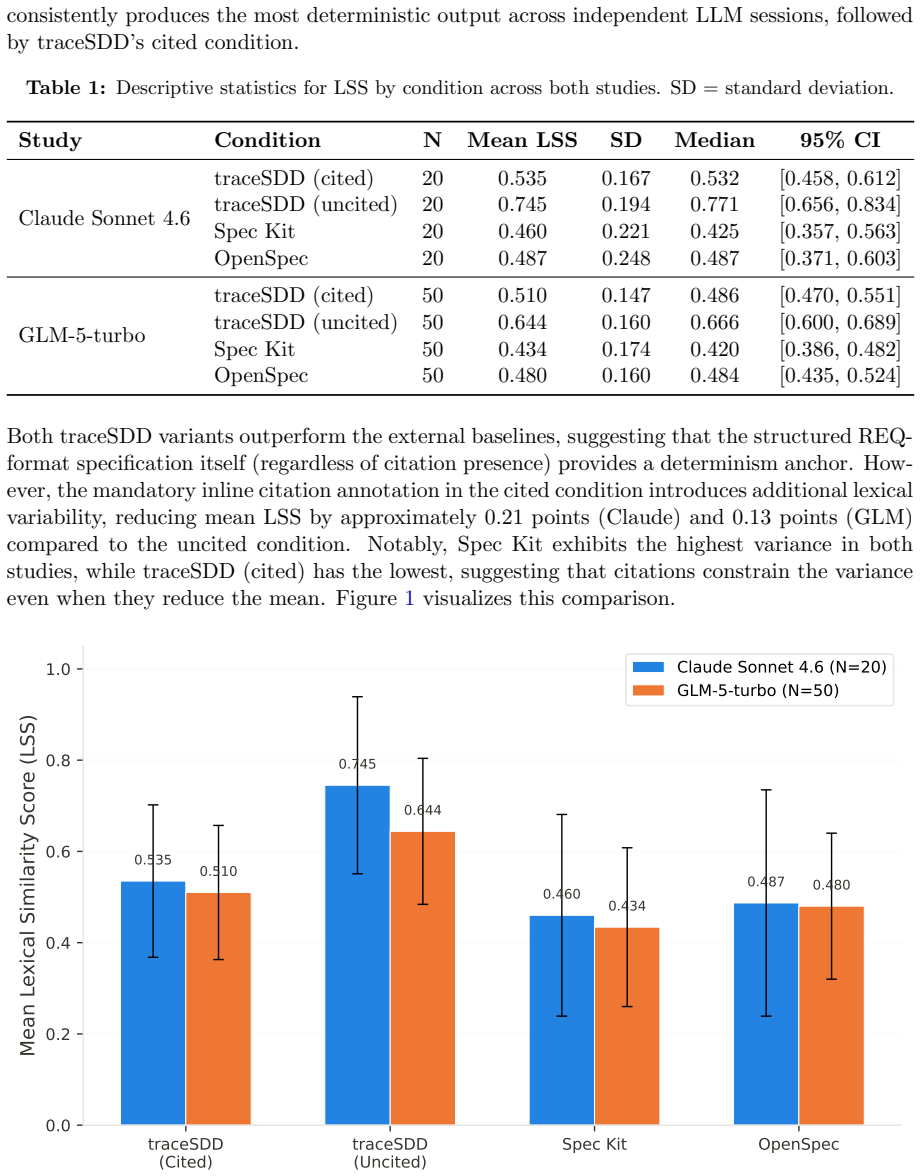 consistently produces the most deterministic output across independent LLM sessions, followed by traceSDD's cited condition.

Table 1: Descriptive statistics for LSS by condition across both studies. SD = standard deviation.

| Study | Condition | N | Mean LSS | SD | Median | 95% CI |
|---|---|---|---|---|---|---|
| Claude Sonnet 4.6 | traceSDD (cited) | 20 | 0.535 | 0.167 | 0.532 | [0.458, 0.612] |
| | traceSDD (uncited) | 20 | 0.745 | 0.194 | 0.771 | [0.656, 0.834] |
| | Spec Kit | 20 | 0.460 | 0.221 | 0.425 | [0.357, 0.563] |
| | OpenSpec | 20 | 0.487 | 0.248 | 0.487 | [0.371, 0.603] |
| GLM-5-turbo | traceSDD (cited) | 50 | 0.510 | 0.147 | 0.486 | [0.470, 0.551] |
| | traceSDD (uncited) | 50 | 0.644 | 0.160 | 0.666 | [0.600, 0.689] |
| | Spec Kit | 50 | 0.434 | 0.174 | 0.420 | [0.386, 0.482] |
| | OpenSpec | 50 | 0.480 | 0.160 | 0.484 | [0.435, 0.524] |

Both traceSDD variants outperform the external baselines, suggesting that the structured REQ-format specification itself (regardless of citation presence) provides a determinism anchor. However, the mandatory inline citation annotation in the cited condition introduces additional lexical variability, reducing mean LSS by approximately 0.21 points (Claude) and 0.13 points (GLM) compared to the uncited condition. Notably, Spec Kit exhibits the highest variance in both studies, while traceSDD (cited) has the lowest, suggesting that citations constrain the variance even when they reduce the mean. Figure 1 visualizes this comparison.

Claude Sonnet 4.6 (N=20)
GLM-5-turbo (N=50)

Mean Lexical Similarity Score (LSS)

1.0
0.8
0.6
0.4
0.2
0.0

0.535
0.510
0.745
0.644
0.460
0.434
0.487
0.480

traceSDD
(Cited)
traceSDD
(Uncited)
Spec Kit
OpenSpec